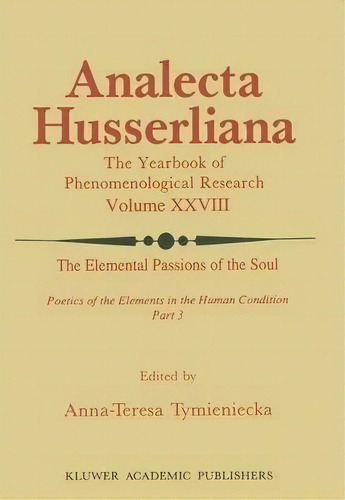 Analecta Husserliana

The Yearbook of Phenomenological Research Volume XXVIII

The Elemental Passions of the Soul

Poetics of the Elements in the Human Condition
Part 3

Edited by

Anna-Teresa Tymieniecka

KLUWER ACADEMIC PUBLISHERS